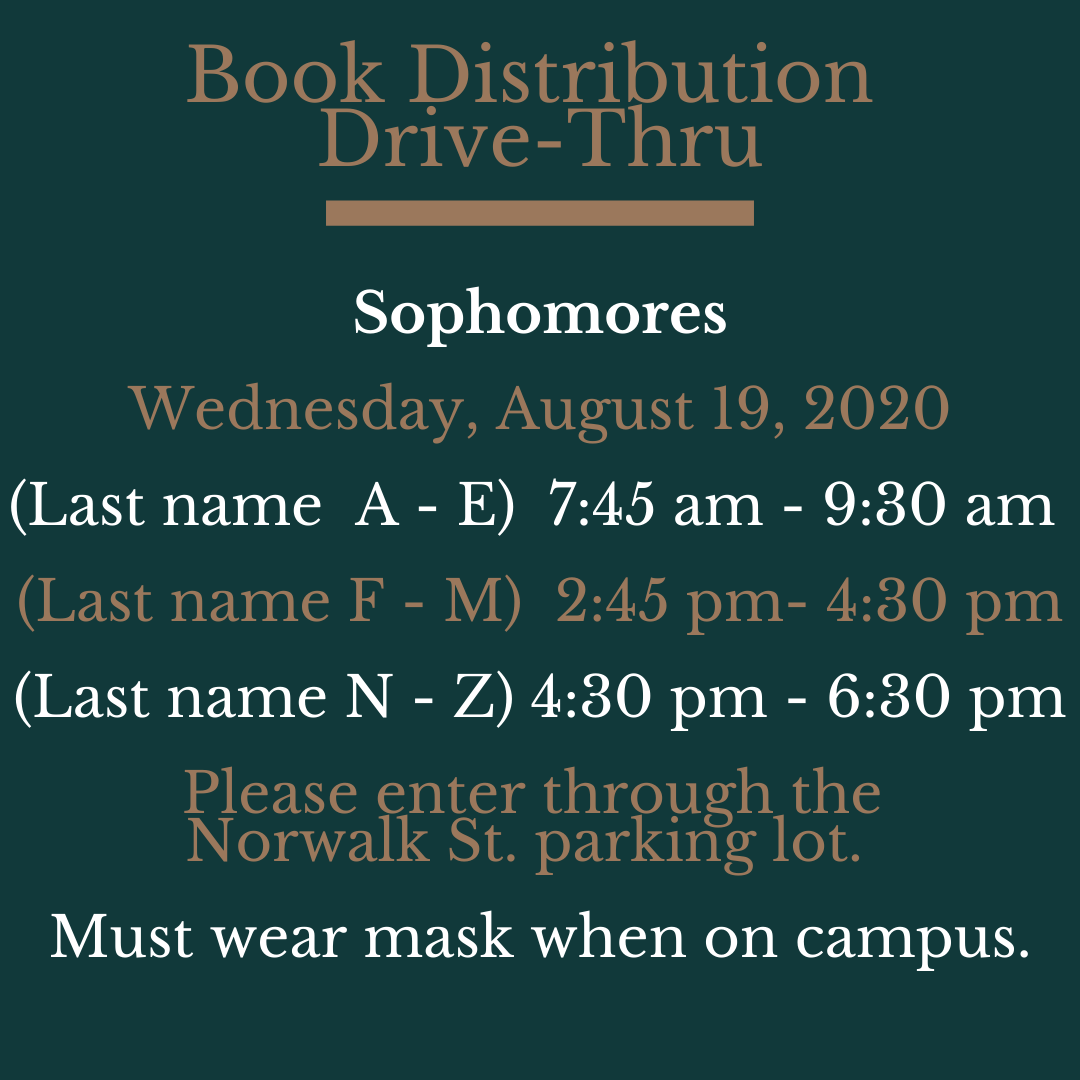 Book Distribution Drive-Thru

Sophomores

Wednesday, August 19, 2020

(Last name A - E) 7:45 am - 9:30 am

(Last name F - M) 2:45 pm- 4:30 pm

(Last name N - Z) 4:30 pm - 6:30 pm

Please enter through the Norwalk St. parking lot.

Must wear mask when on campus.